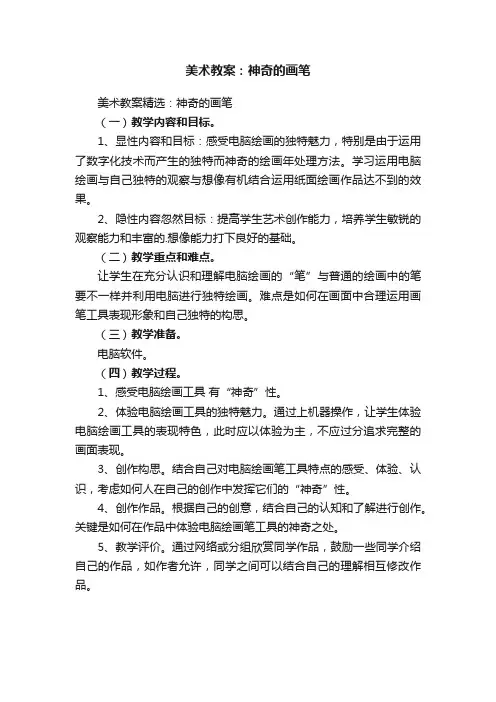 美术教案：神奇的画笔

美术教案精选：神奇的画笔

（一）教学内容和目标。

1、显性内容和目标：感受电脑绘画的独特魅力，特别是由于运用了数字化技术而产生的独特而神奇的绘画年处理方法。学习运用电脑绘画与自己独特的观察与想像有机结合运用纸面绘画作品达不到的效果。

2、隐性内容忽然目标：提高学生艺术创作能力，培养学生敏锐的观察能力和丰富的.想像能力打下良好的基础。

（二）教学重点和难点。

让学生在充分认识和理解电脑绘画的“笔”与普通的绘画中的笔要不一样并利用电脑进行独特绘画。难点是如何在画面中合理运用画笔工具表现形象和自己独特的构思。

（三）教学准备。

电脑软件。

（四）教学过程。

1、感受电脑绘画工具 有“神奇”性。

2、体验电脑绘画工具的独特魅力。通过上机器操作，让学生体验电脑绘画工具的表现特色，此时应以体验为主，不应过分追求完整的画面表现。

3、创作构思。结合自己对电脑绘画笔工具特点的感受、体验、认识，考虑如何人在自己的创作中发挥它们的“神奇”性。

4、创作作品。根据自己的创意，结合自己的认知和了解进行创作。关键是如何在作品中体验电脑绘画笔工具的神奇之处。

5、教学评价。通过网络或分组欣赏同学作品，鼓励一些同学介绍自己的作品，如作者允许，同学之间可以结合自己的理解相互修改作品。